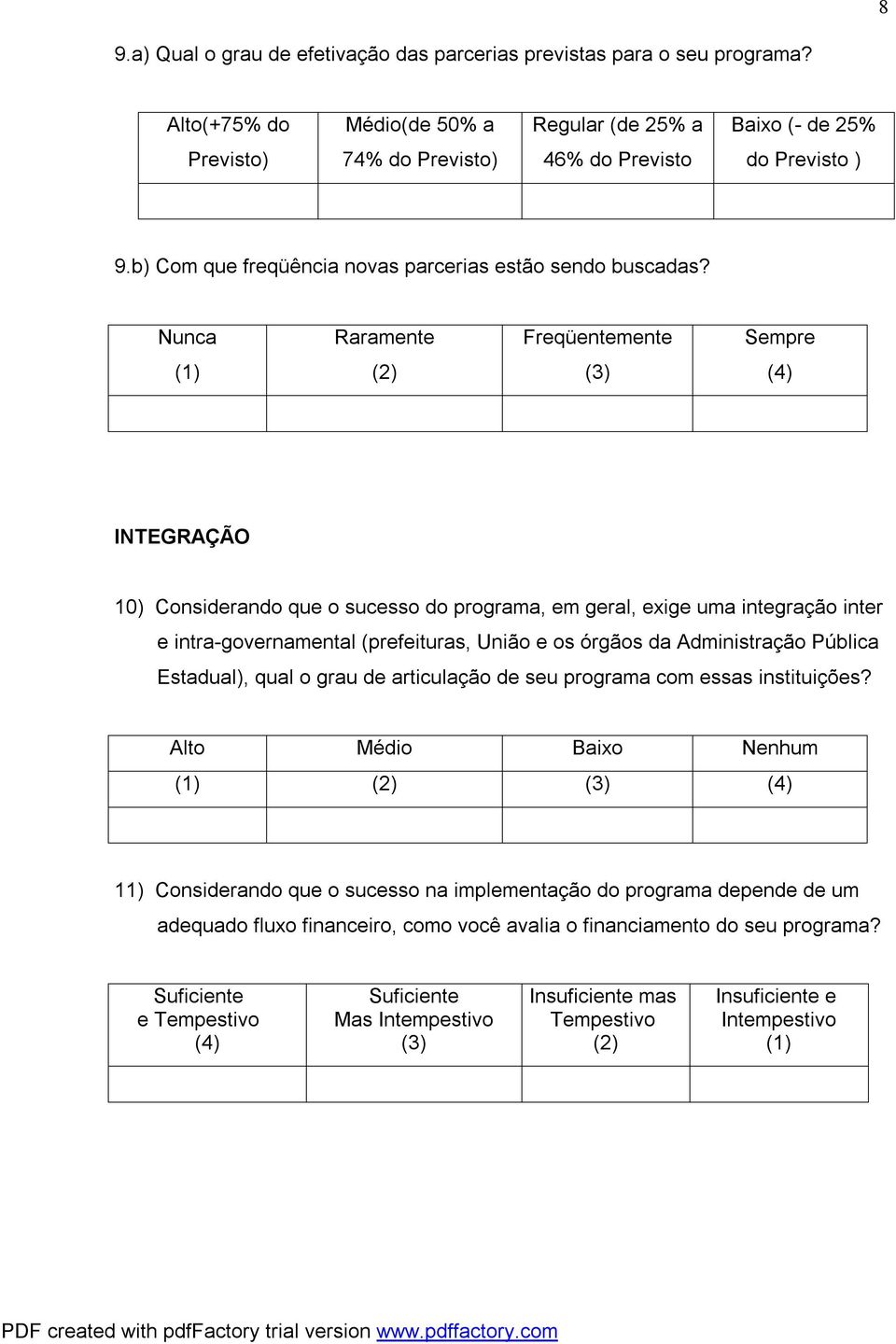 8

9.a) Qual o grau de efetivação das parcerias previstas para o seu programa?

| Alto(+75% do Previsto) | Médio(de 50% a 74% do Previsto) | Regular (de 25% a 46% do Previsto | Baixo (- de 25% do Previsto ) |
|---|---|---|---|
| | | | |

9.b) Com que freqüência novas parcerias estão sendo buscadas?

| Nunca (1) | Raramente (2) | Freqüentemente (3) | Sempre (4) |
|---|---|---|---|
| | | | |

INTEGRAÇÃO

10) Considerando que o sucesso do programa, em geral, exige uma integração inter e intra-governamental (prefeituras, União e os órgãos da Administração Pública Estadual), qual o grau de articulação de seu programa com essas instituições?

| Alto | Médio | Baixo | Nenhum |
|---|---|---|---|
| (1) | (2) | (3) | (4) |
| | | | |

11) Considerando que o sucesso na implementação do programa depende de um adequado fluxo financeiro, como você avalia o financiamento do seu programa?

| Suficiente e Tempestivo (4) | Suficiente Mas Intempestivo (3) | Insuficiente mas Tempestivo (2) | Insuficiente e Intempestivo (1) |
|---|---|---|---|
| | | | |

PDF created with pdfFactory trial version www.pdffactory.com